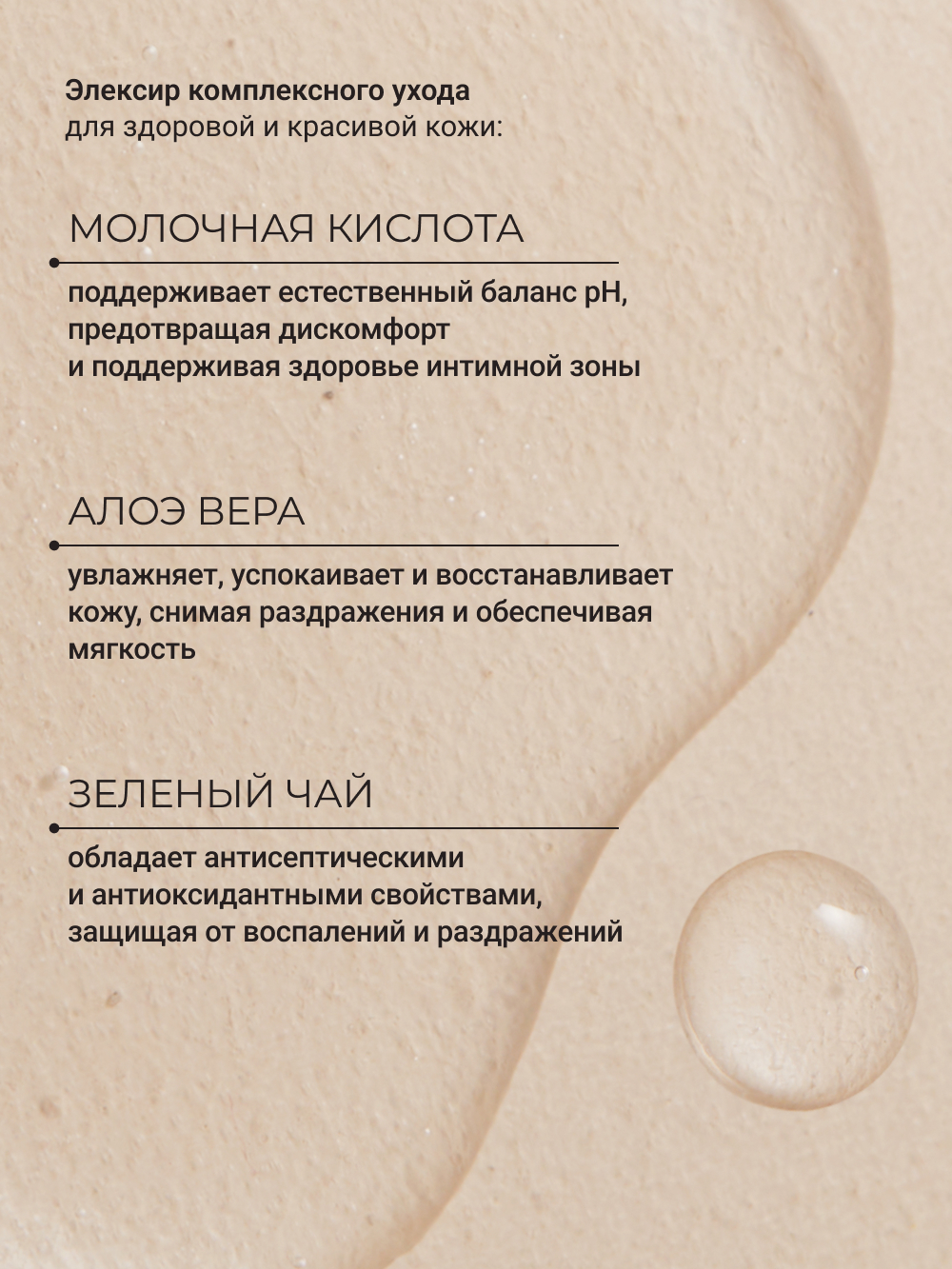 Элексир комплексного ухода
для здоровой и красивой кожи:

МОЛОЧНАЯ КИСЛОТА

поддерживает естественный баланс pH, предотвращая дискомфорт и поддерживая здоровье интимной зоны

АЛОЭ ВЕРА

увлажняет, успокаивает и восстанавливает кожу, снимая раздражения и обеспечивая мягкость

ЗЕЛЕНЫЙ ЧАЙ

обладает антисептическими и антиоксидантными свойствами, защищая от воспалений и раздражений